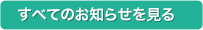 すべてのお知らせを見る